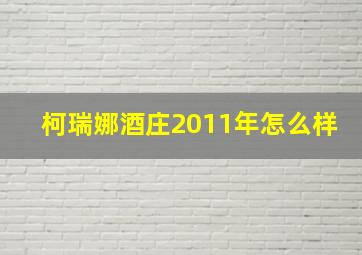 柯瑞娜酒庄2011年怎么样